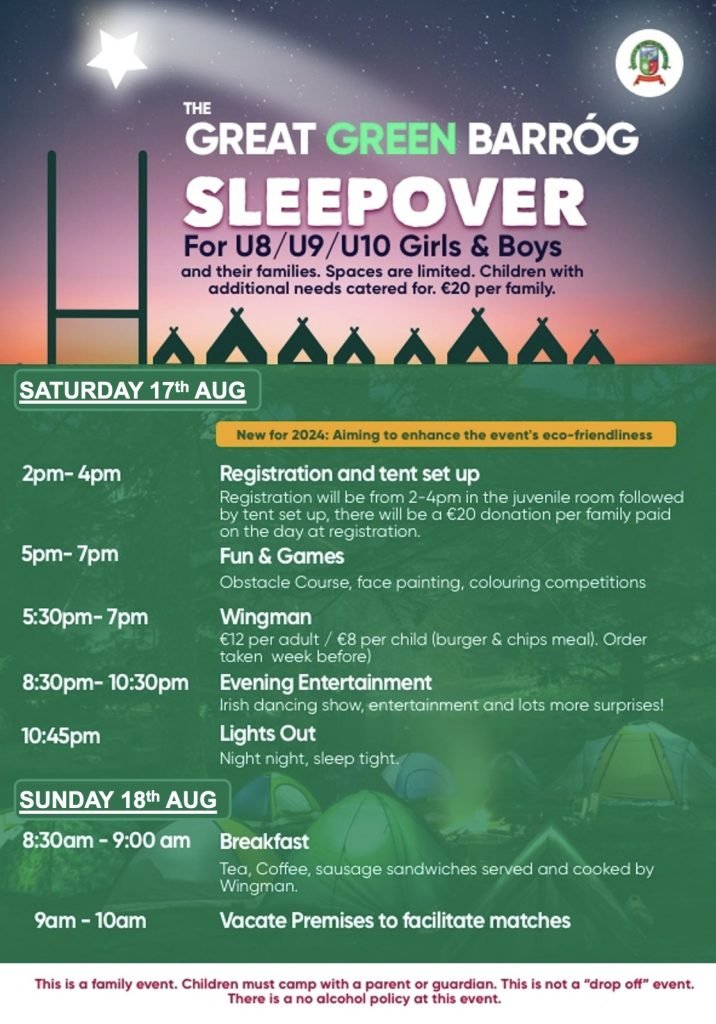 THE
GREAT GREEN BARRÓG
SLEEPOVER
For U8/U9/U10 Girls & Boys
and their families. Spaces are limited. Children with additional needs catered for. €20 per family.

SATURDAY 17th AUG

New for 2024: Aiming to enhance the event's eco-friendliness

2pm- 4pm
Registration and tent set up
Registration will be from 2-4pm in the juvenile room followed by tent set up, there will be a €20 donation per family paid on the day at registration.

5pm- 7pm
Fun & Games
Obstacle Course, face painting, colouring competitions

5:30pm- 7pm
Wingman
€12 per adult / €8 per child (burger & chips meal). Order taken week before)

8:30pm- 10:30pm
Evening Entertainment
Irish dancing show, entertainment and lots more surprises!

10:45pm
Lights Out
Night night, sleep tight.

SUNDAY 18th AUG

8:30am - 9:00 am
Breakfast
Tea, Coffee, sausage sandwiches served and cooked by Wingman.

9am - 10am
Vacate Premises to facilitate matches

This is a family event. Children must camp with a parent or guardian. This is not a "drop off" event. There is a no alcohol policy at this event.